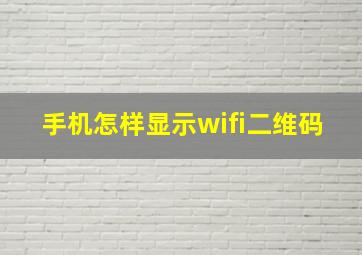 手机怎样显示wifi二维码